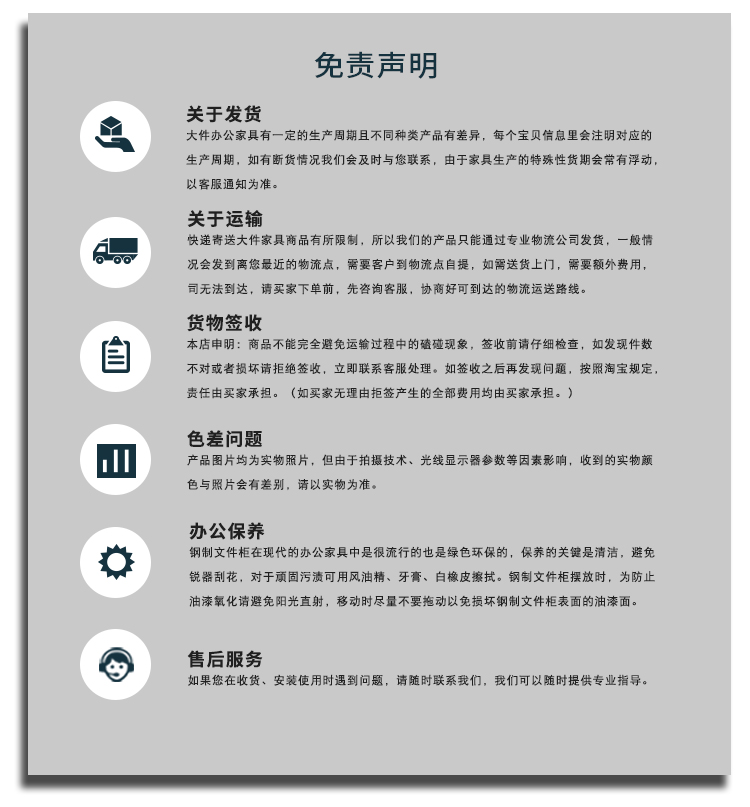 免责声明

关于发货
大件办公家具有一定的生产周期且不同种类产品有差异，每个宝贝信息里会注明对应的生产周期，如有断货情况我们会及时与您联系，由于家具生产的特殊性货期会常有浮动，以客服通知为准。

关于运输
快递寄送大件家具商品有所限制，所以我们的产品只能通过专业物流公司发货，一般情况会发到离您最近的物流点，需要客户到物流点自提，如需送货上门，需要额外费用，司无法到达，请买家下单前，先咨询客服，协商好可到达的物流运送路线。

货物签收
本店申明：商品不能完全避免运输过程中的磕碰现象，签收前请仔细检查，如发现件数不对或者损坏请拒绝签收，立即联系客服处理。如签收之后再发现问题，按照淘宝规定，责任由买家承担。（如买家无理由拒签产生的全部费用均由买家承担。）

色差问题
产品图片均为实物照片，但由于拍摄技术、光线显示器参数等因素影响，收到的实物颜色与照片会有差别，请以实物为准。

办公保养
钢制文件柜在现代的办公家具中是很流行的也是绿色环保的，保养的关键是清洁，避免锐器刮花，对于顽固污渍可用风油精、牙膏、白橡皮擦拭。钢制文件柜摆放时，为防止油漆氧化请避免阳光直射，移动时尽量不要拖动以免损坏钢制文件柜表面的油漆面。

售后服务
如果您在收货、安装使用时遇到问题，请随时联系我们，我们可以随时提供专业指导。